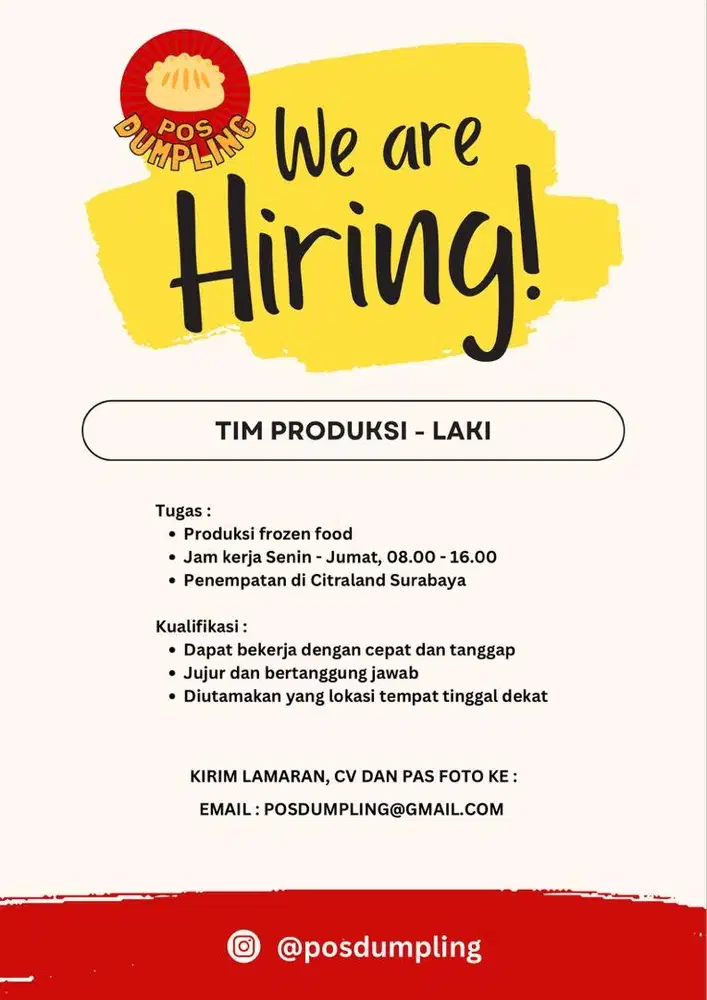 POS DUMPLING

We are Hiring!

TIM PRODUKSI - LAKI

Tugas :
• Produksi frozen food
• Jam kerja Senin - Jumat, 08.00 - 16.00
• Penempatan di Citraland Surabaya

Kualifikasi :
• Dapat bekerja dengan cepat dan tanggap
• Jujur dan bertanggung jawab
• Diutamakan yang lokasi tempat tinggal dekat

KIRIM LAMARAN, CV DAN PAS FOTO KE :

EMAIL : POSDUMPLING@GMAIL.COM

@posdumpling